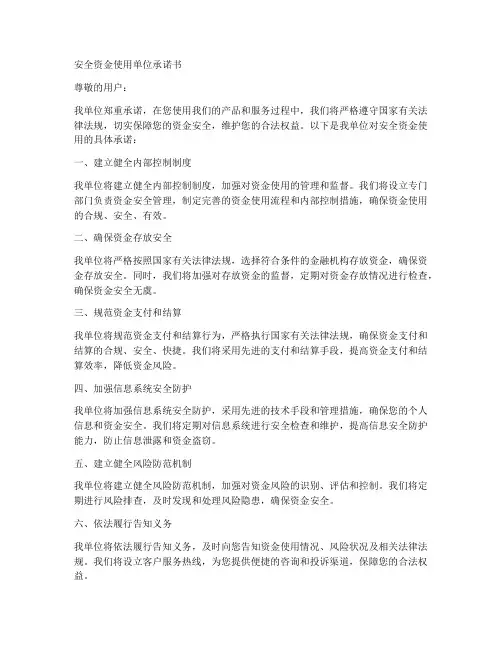 安全资金使用单位承诺书

尊敬的用户：

我单位郑重承诺，在您使用我们的产品和服务过程中，我们将严格遵守国家有关法律法规，切实保障您的资金安全，维护您的合法权益。以下是我单位对安全资金使用的具体承诺：

一、建立健全内部控制制度

我单位将建立健全内部控制制度，加强对资金使用的管理和监督。我们将设立专门部门负责资金安全管理，制定完善的资金使用流程和内部控制措施，确保资金使用的合规、安全、有效。

二、确保资金存放安全

我单位将严格按照国家有关法律法规，选择符合条件的金融机构存放资金，确保资金存放安全。同时，我们将加强对存放资金的监督，定期对资金存放情况进行检查，确保资金安全无虞。

三、规范资金支付和结算

我单位将规范资金支付和结算行为，严格执行国家有关法律法规，确保资金支付和结算的合规、安全、快捷。我们将采用先进的支付和结算手段，提高资金支付和结算效率，降低资金风险。

四、加强信息系统安全防护

我单位将加强信息系统安全防护，采用先进的技术手段和管理措施，确保您的个人信息和资金安全。我们将定期对信息系统进行安全检查和维护，提高信息安全防护能力，防止信息泄露和资金盗窃。

五、建立健全风险防范机制

我单位将建立健全风险防范机制，加强对资金风险的识别、评估和控制。我们将定期进行风险排查，及时发现和处理风险隐患，确保资金安全。

六、依法履行告知义务

我单位将依法履行告知义务，及时向您告知资金使用情况、风险状况及相关法律法规。我们将设立客户服务热线，为您提供便捷的咨询和投诉渠道，保障您的合法权益。